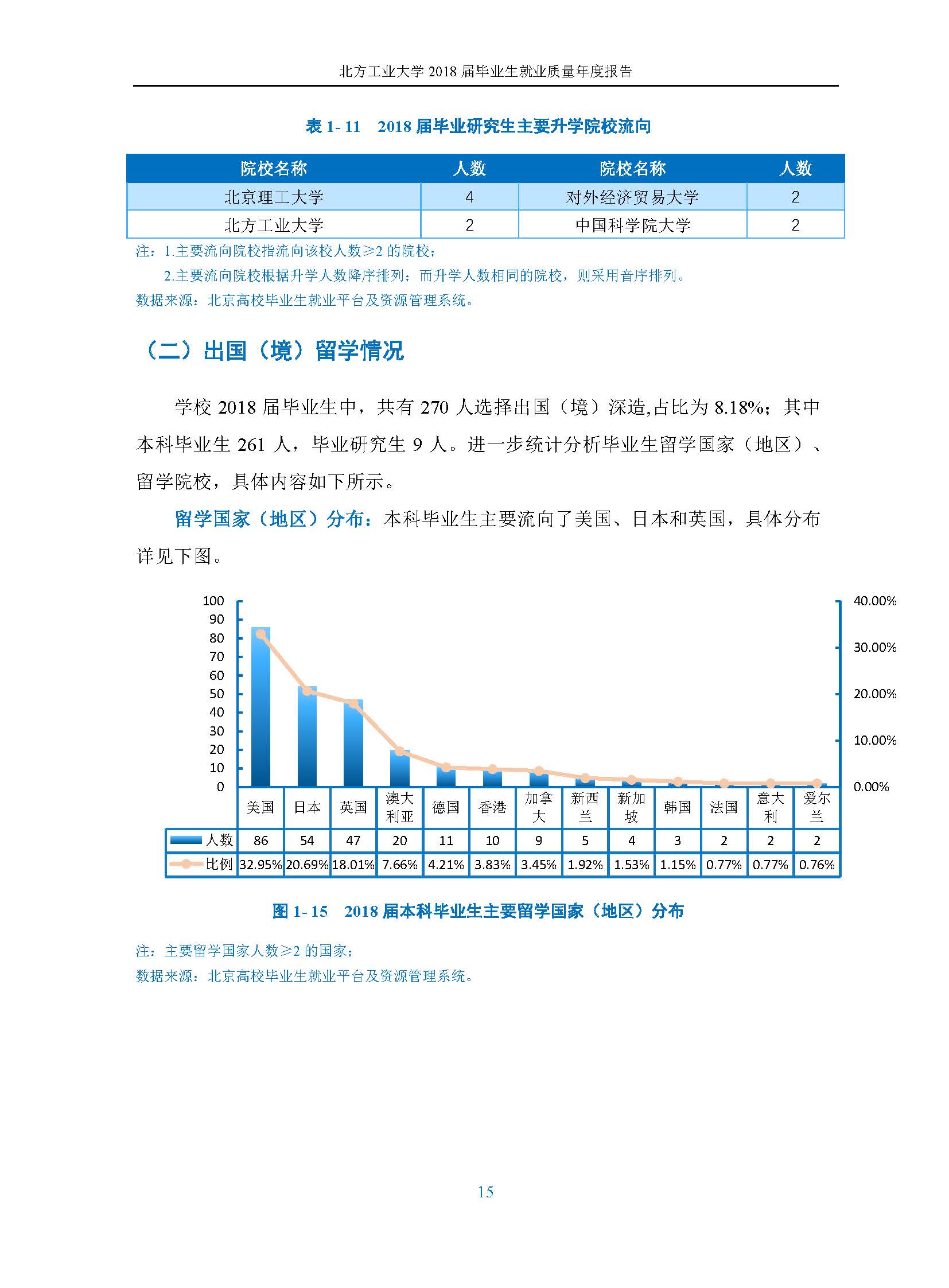 北方工业大学 2018 届毕业生就业质量年度报告

表 1- 11　2018 届毕业研究生主要升学院校流向

| 院校名称 | 人数 | 院校名称 | 人数 |
|---|---|---|---|
| 北京理工大学 | 4 | 对外经济贸易大学 | 2 |
| 北方工业大学 | 2 | 中国科学院大学 | 2 |

注：1.主要流向院校指流向该校人数≥2 的院校；
2.主要流向院校根据升学人数降序排列；而升学人数相同的院校，则采用音序排列。
数据来源：北京高校毕业生就业平台及资源管理系统。

（二）出国（境）留学情况

学校 2018 届毕业生中，共有 270 人选择出国（境）深造,占比为 8.18%；其中本科毕业生 261 人，毕业研究生 9 人。进一步统计分析毕业生留学国家（地区）、留学院校，具体内容如下所示。

留学国家（地区）分布：本科毕业生主要流向了美国、日本和英国，具体分布详见下图。

100
90
80
70
60
50
40
30
20
10
0

40.00%
30.00%
20.00%
10.00%
0.00%

| | 美国 | 日本 | 英国 | 澳大利亚 | 德国 | 香港 | 加拿大 | 新西兰 | 新加坡 | 韩国 | 法国 | 意大利 | 爱尔兰 |
|---|---|---|---|---|---|---|---|---|---|---|---|---|---|
| 人数 | 86 | 54 | 47 | 20 | 11 | 10 | 9 | 5 | 4 | 3 | 2 | 2 | 2 |
| 比例 | 32.95% | 20.69% | 18.01% | 7.66% | 4.21% | 3.83% | 3.45% | 1.92% | 1.53% | 1.15% | 0.77% | 0.77% | 0.76% |

图 1- 15　2018 届本科毕业生主要留学国家（地区）分布

注：主要留学国家人数≥2 的国家；
数据来源：北京高校毕业生就业平台及资源管理系统。

15